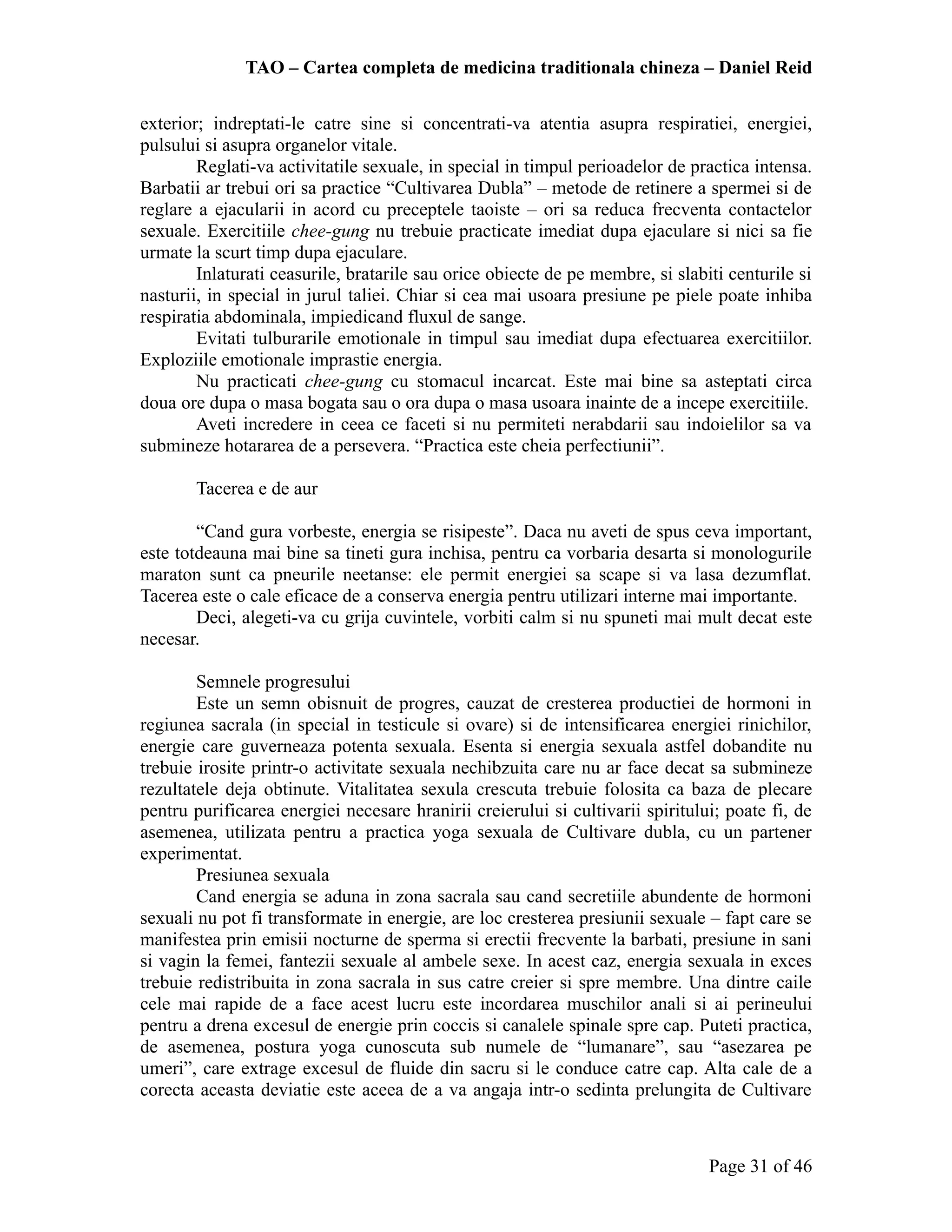 TAO – Cartea completa de medicina traditionala chineza – Daniel Reid

exterior; indreptati-le catre sine si concentrati-va atentia asupra respiratiei, energiei, pulsului si asupra organelor vitale.

Reglati-va activitatile sexuale, in special in timpul perioadelor de practica intensa. Barbatii ar trebui ori sa practice “Cultivarea Dubla” – metode de retinere a spermei si de reglare a ejacularii in acord cu preceptele taoiste – ori sa reduca frecventa contactelor sexuale. Exercitiile chee-gung nu trebuie practicate imediat dupa ejaculare si nici sa fie urmate la scurt timp dupa ejaculare.

Inlaturati ceasurile, bratarile sau orice obiecte de pe membre, si slabiti centurile si nasturii, in special in jurul taliei. Chiar si cea mai usoara presiune pe piele poate inhiba respiratia abdominala, impiedicand fluxul de sange.

Evitati tulburarile emotionale in timpul sau imediat dupa efectuarea exercitiilor. Exploziile emotionale imprastie energia.

Nu practicati chee-gung cu stomacul incarcat. Este mai bine sa asteptati circa doua ore dupa o masa bogata sau o ora dupa o masa usoara inainte de a incepe exercitiile.

Aveti incredere in ceea ce faceti si nu permiteti nerabdarii sau indoielilor sa va submineze hotararea de a persevera. “Practica este cheia perfectiunii”.

Tacerea e de aur

“Cand gura vorbeste, energia se risipeste”. Daca nu aveti de spus ceva important, este totdeauna mai bine sa tineti gura inchisa, pentru ca vorbaria desarta si monologurile maraton sunt ca pneurile neetanse: ele permit energiei sa scape si va lasa dezumflat. Tacerea este o cale eficace de a conserva energia pentru utilizari interne mai importante.

Deci, alegeti-va cu grija cuvintele, vorbiti calm si nu spuneti mai mult decat este necesar.

Semnele progresului

Este un semn obisnuit de progres, cauzat de cresterea productiei de hormoni in regiunea sacrala (in special in testicule si ovare) si de intensificarea energiei rinichilor, energie care guverneaza potenta sexuala. Esenta si energia sexuala astfel dobandite nu trebuie irosite printr-o activitate sexuala nechibzuita care nu ar face decat sa submineze rezultatele deja obtinute. Vitalitatea sexula crescuta trebuie folosita ca baza de plecare pentru purificarea energiei necesare hranirii creierului si cultivarii spiritului; poate fi, de asemenea, utilizata pentru a practica yoga sexuala de Cultivare dubla, cu un partener experimentat.

Presiunea sexuala

Cand energia se aduna in zona sacrala sau cand secretiile abundente de hormoni sexuali nu pot fi transformate in energie, are loc cresterea presiunii sexuale – fapt care se manifestea prin emisii nocturne de sperma si erectii frecvente la barbati, presiune in sani si vagin la femei, fantezii sexuale al ambele sexe. In acest caz, energia sexuala in exces trebuie redistribuita in zona sacrala in sus catre creier si spre membre. Una dintre caile cele mai rapide de a face acest lucru este incordarea muschilor anali si ai perineului pentru a drena excesul de energie prin coccis si canalele spinale spre cap. Puteti practica, de asemenea, postura yoga cunoscuta sub numele de “lumanare”, sau “asezarea pe umeri”, care extrage excesul de fluide din sacru si le conduce catre cap. Alta cale de a corecta aceasta deviatie este aceea de a va angaja intr-o sedinta prelungita de Cultivare

Page 31 of 46